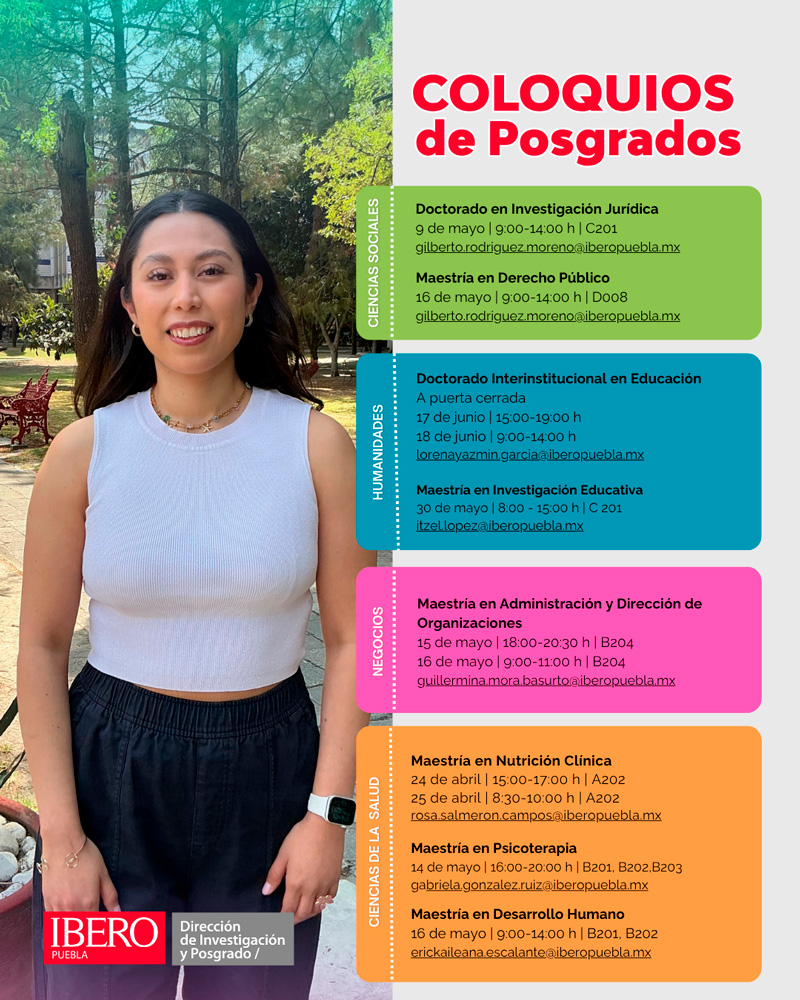 COLOQUIOS
de Posgrados

CIENCIAS SOCIALES

Doctorado en Investigación Jurídica
9 de mayo | 9:00-14:00 h | C201
gilberto.rodriguez.moreno@iberopuebla.mx

Maestría en Derecho Público
16 de mayo | 9:00-14:00 h | D008
gilberto.rodriguez.moreno@iberopuebla.mx

HUMANIDADES

Doctorado Interinstitucional en Educación
A puerta cerrada
17 de junio | 15:00-19:00 h
18 de junio | 9:00-14:00 h
lorenayazmin.garcia@iberopuebla.mx

Maestría en Investigación Educativa
30 de mayo | 8:00 - 15:00 h | C 201
itzel.lopez@iberopuebla.mx

NEGOCIOS

Maestría en Administración y Dirección de Organizaciones
15 de mayo | 18:00-20:30 h | B204
16 de mayo | 9:00-11:00 h | B204
guillermina.mora.basurto@iberopuebla.mx

CIENCIAS DE LA SALUD

Maestría en Nutrición Clínica
24 de abril | 15:00-17:00 h | A202
25 de abril | 8:30-10:00 h | A202
rosa.salmeron.campos@iberopuebla.mx

Maestría en Psicoterapia
14 de mayo | 16:00-20:00 h | B201, B202,B203
gabriela.gonzalez.ruiz@iberopuebla.mx

Maestría en Desarrollo Humano
16 de mayo | 9:00-14:00 h | B201, B202
erickaileana.escalante@iberopuebla.mx

IBERO
PUEBLA

Dirección
de Investigación
y Posgrado /